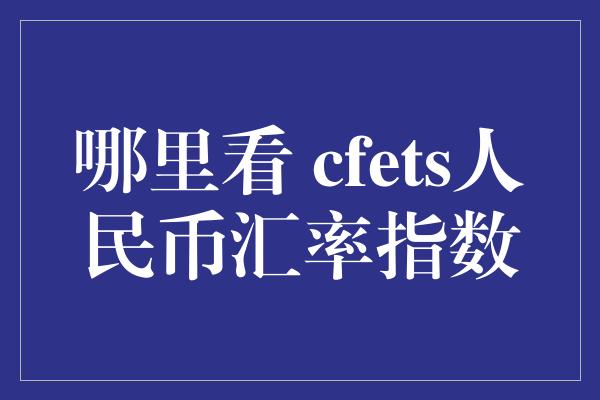 哪里看 cfets人民币汇率指数